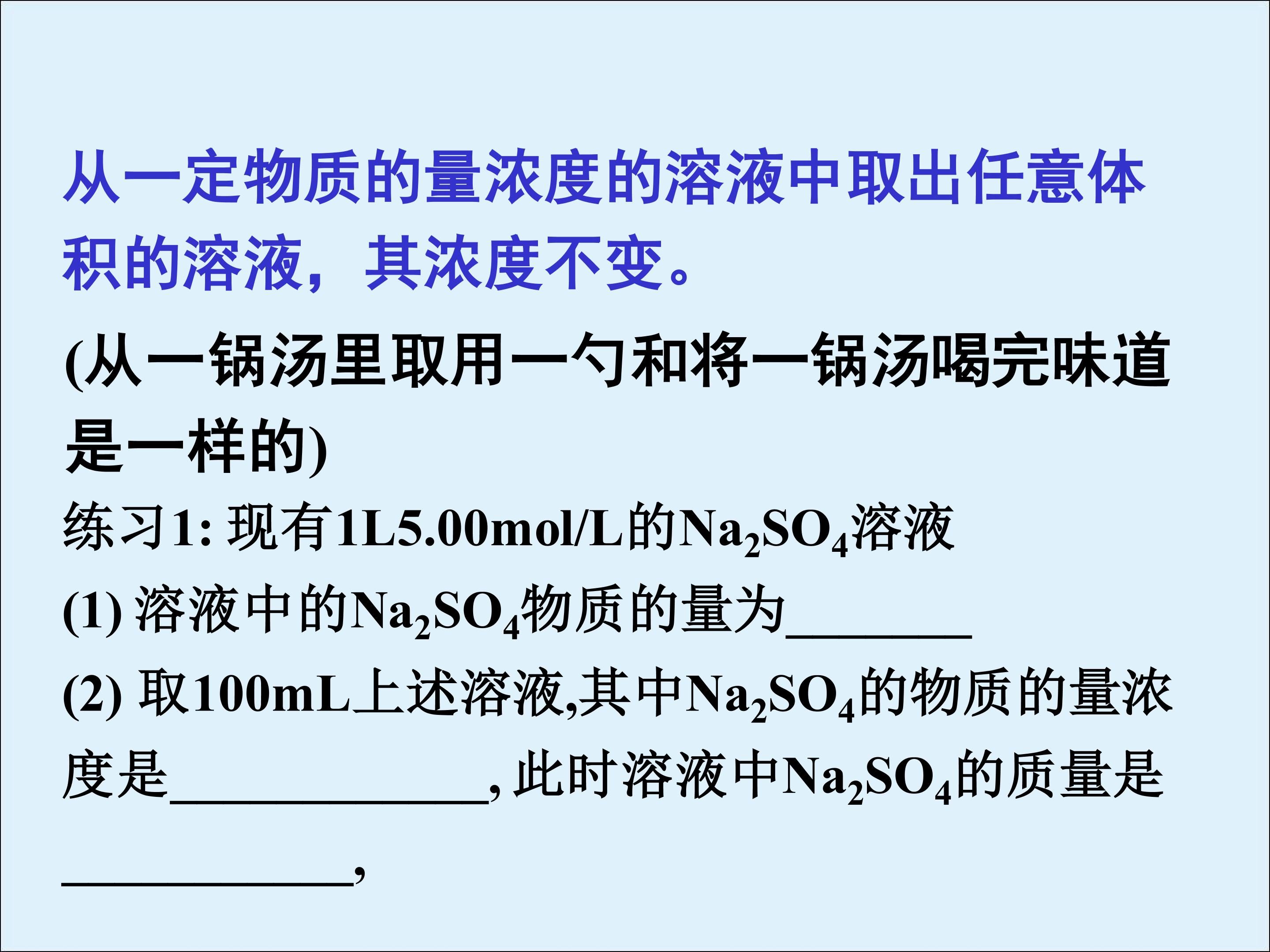 从一定物质的量浓度的溶液中取出任意体积的溶液，其浓度不变。

(从一锅汤里取用一勺和将一锅汤喝完味道是一样的)

练习1:现有1L5.00mol/L的$Na_2SO_4$溶液

(1)溶液中的$Na_2SO_4$物质的量为____

(2)取100mL上述溶液,其中$Na_2SO_4$的物质的量浓度是____,此时溶液中$Na_2SO_4$的质量是____,